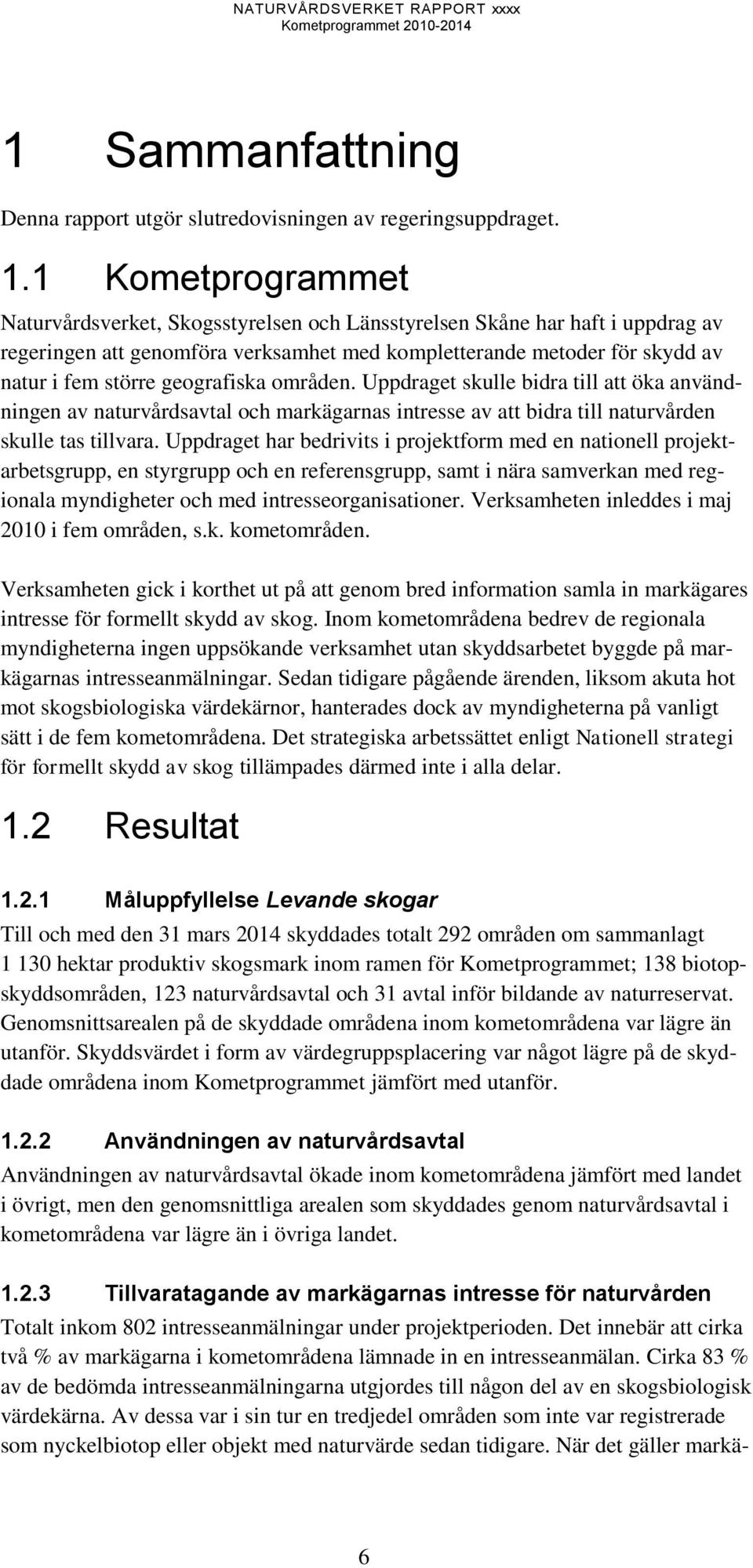 NATURVÅRDSVERKET RAPPORT xxxx
Kometprogrammet 2010-2014

1 Sammanfattning

Denna rapport utgör slutredovisningen av regeringsuppdraget.

1.1 Kometprogrammet

Naturvårdsverket, Skogsstyrelsen och Länsstyrelsen Skåne har haft i uppdrag av regeringen att genomföra verksamhet med kompletterande metoder för skydd av natur i fem större geografiska områden. Uppdraget skulle bidra till att öka användningen av naturvårdsavtal och markägarnas intresse av att bidra till naturvården skulle tas tillvara. Uppdraget har bedrivits i projektform med en nationell projektarbetsgrupp, en styrgrupp och en referensgrupp, samt i nära samverkan med regionala myndigheter och med intresseorganisationer. Verksamheten inleddes i maj 2010 i fem områden, s.k. kometområden.

Verksamheten gick i korthet ut på att genom bred information samla in markägares intresse för formellt skydd av skog. Inom kometområdena bedrev de regionala myndigheterna ingen uppsökande verksamhet utan skyddsarbetet byggde på markägarnas intresseanmälningar. Sedan tidigare pågående ärenden, liksom akuta hot mot skogsbiologiska värdekärnor, hanterades dock av myndigheterna på vanligt sätt i de fem kometområdena. Det strategiska arbetssättet enligt Nationell strategi för formellt skydd av skog tillämpades därmed inte i alla delar.

1.2 Resultat

1.2.1 Måluppfyllelse Levande skogar

Till och med den 31 mars 2014 skyddades totalt 292 områden om sammanlagt 1 130 hektar produktiv skogsmark inom ramen för Kometprogrammet; 138 biotopskyddsområden, 123 naturvårdsavtal och 31 avtal inför bildande av naturreservat. Genomsnittsarealen på de skyddade områdena inom kometområdena var lägre än utanför. Skyddsvärdet i form av värdegruppsplacering var något lägre på de skyddade områdena inom Kometprogrammet jämfört med utanför.

1.2.2 Användningen av naturvårdsavtal

Användningen av naturvårdsavtal ökade inom kometområdena jämfört med landet i övrigt, men den genomsnittliga arealen som skyddades genom naturvårdsavtal i kometområdena var lägre än i övriga landet.

1.2.3 Tillvaratagande av markägarnas intresse för naturvården

Totalt inkom 802 intresseanmälningar under projektperioden. Det innebär att cirka två % av markägarna i kometområdena lämnade in en intresseanmälan. Cirka 83 % av de bedömda intresseanmälningarna utgjordes till någon del av en skogsbiologisk värdekärna. Av dessa var i sin tur en tredjedel områden som inte var registrerade som nyckelbiotop eller objekt med naturvärde sedan tidigare. När det gäller markä-

6